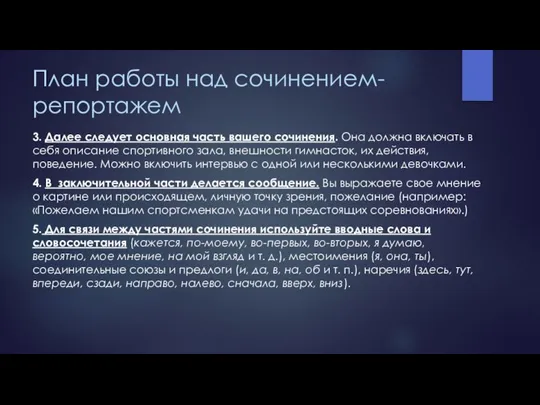 План работы над сочинением-репортажем

3. Далее следует основная часть вашего сочинения. Она должна включать в себя описание спортивного зала, внешности гимнасток, их действия, поведение. Можно включить интервью с одной или несколькими девочками.

4. В заключительной части делается сообщение. Вы выражаете свое мнение о картине или происходящем, личную точку зрения, пожелание (например: «Пожелаем нашим спортсменкам удачи на предстоящих соревнованиях».)

5. Для связи между частями сочинения используйте вводные слова и словосочетания (кажется, по-моему, во-первых, во-вторых, я думаю, вероятно, мое мнение, на мой взгляд и т. д.), местоимения (я, она, ты), соединительные союзы и предлоги (и, да, в, на, об и т. п.), наречия (здесь, тут, впереди, сзади, направо, налево, сначала, вверх, вниз).